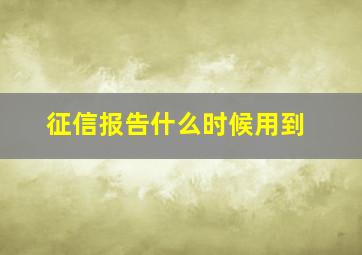 征信报告什么时候用到